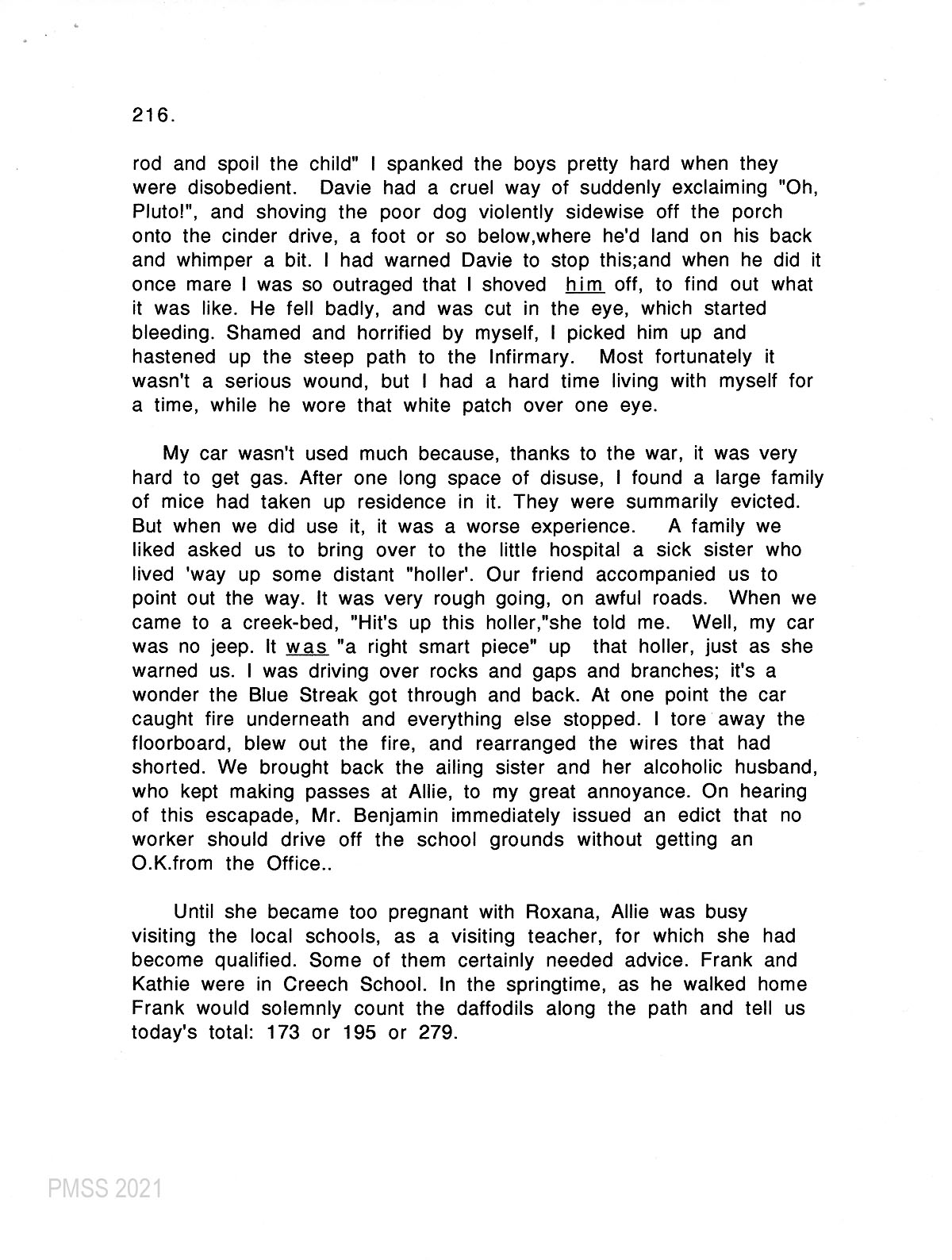 216.

rod and spoil the child" I spanked the boys pretty hard when they were disobedient. Davie had a cruel way of suddenly exclaiming "Oh, Pluto!", and shoving the poor dog violently sidewise off the porch onto the cinder drive, a foot or so below,where he'd land on his back and whimper a bit. I had warned Davie to stop this;and when he did it once mare I was so outraged that I shoved him off, to find out what it was like. He fell badly, and was cut in the eye, which started bleeding. Shamed and horrified by myself, I picked him up and hastened up the steep path to the Infirmary. Most fortunately it wasn't a serious wound, but I had a hard time living with myself for a time, while he wore that white patch over one eye.

My car wasn't used much because, thanks to the war, it was very hard to get gas. After one long space of disuse, I found a large family of mice had taken up residence in it. They were summarily evicted. But when we did use it, it was a worse experience. A family we liked asked us to bring over to the little hospital a sick sister who lived 'way up some distant "holler'. Our friend accompanied us to point out the way. It was very rough going, on awful roads. When we came to a creek-bed, "Hit's up this holler,"she told me. Well, my car was no jeep. It was "a right smart piece" up that holler, just as she warned us. I was driving over rocks and gaps and branches; it's a wonder the Blue Streak got through and back. At one point the car caught fire underneath and everything else stopped. I tore away the floorboard, blew out the fire, and rearranged the wires that had shorted. We brought back the ailing sister and her alcoholic husband, who kept making passes at Allie, to my great annoyance. On hearing of this escapade, Mr. Benjamin immediately issued an edict that no worker should drive off the school grounds without getting an O.K.from the Office..

Until she became too pregnant with Roxana, Allie was busy visiting the local schools, as a visiting teacher, for which she had become qualified. Some of them certainly needed advice. Frank and Kathie were in Creech School. In the springtime, as he walked home Frank would solemnly count the daffodils along the path and tell us today's total: 173 or 195 or 279.

PMSS 2021